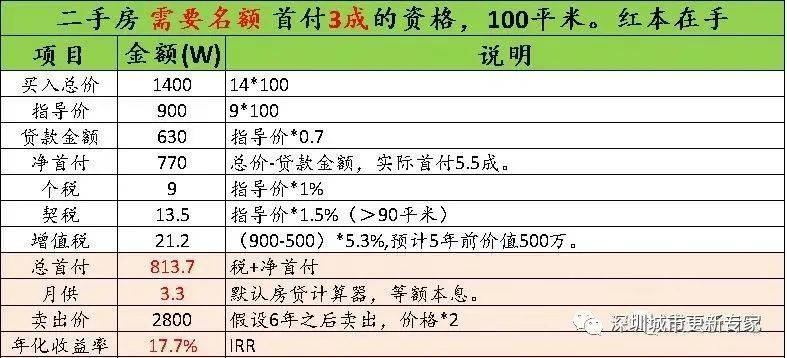 二手房 需要名额 首付3成的资格，100平米。红本在手

| 项目 | 金额(W) | 说明 |
|---|---|---|
| 买入总价 | 1400 | 14*100 |
| 指导价 | 900 | 9*100 |
| 贷款金额 | 630 | 指导价*0.7 |
| 净首付 | 770 | 总价-贷款金额，实际首付5.5成。 |
| 个税 | 9 | 指导价*1% |
| 契税 | 13.5 | 指导价*1.5%（＞90平米） |
| 增值税 | 21.2 | （900-500）*5.3%,预计5年前价值500万。 |
| 总首付 | 813.7 | 税+净首付 |
| 月供 | 3.3 | 默认房贷计算器，等额本息。 |
| 卖出价 | 2800 | 假设6年之后卖出，价格*2 |
| 年化收益率 | 17.7% | IRR |

深圳城市更新专家